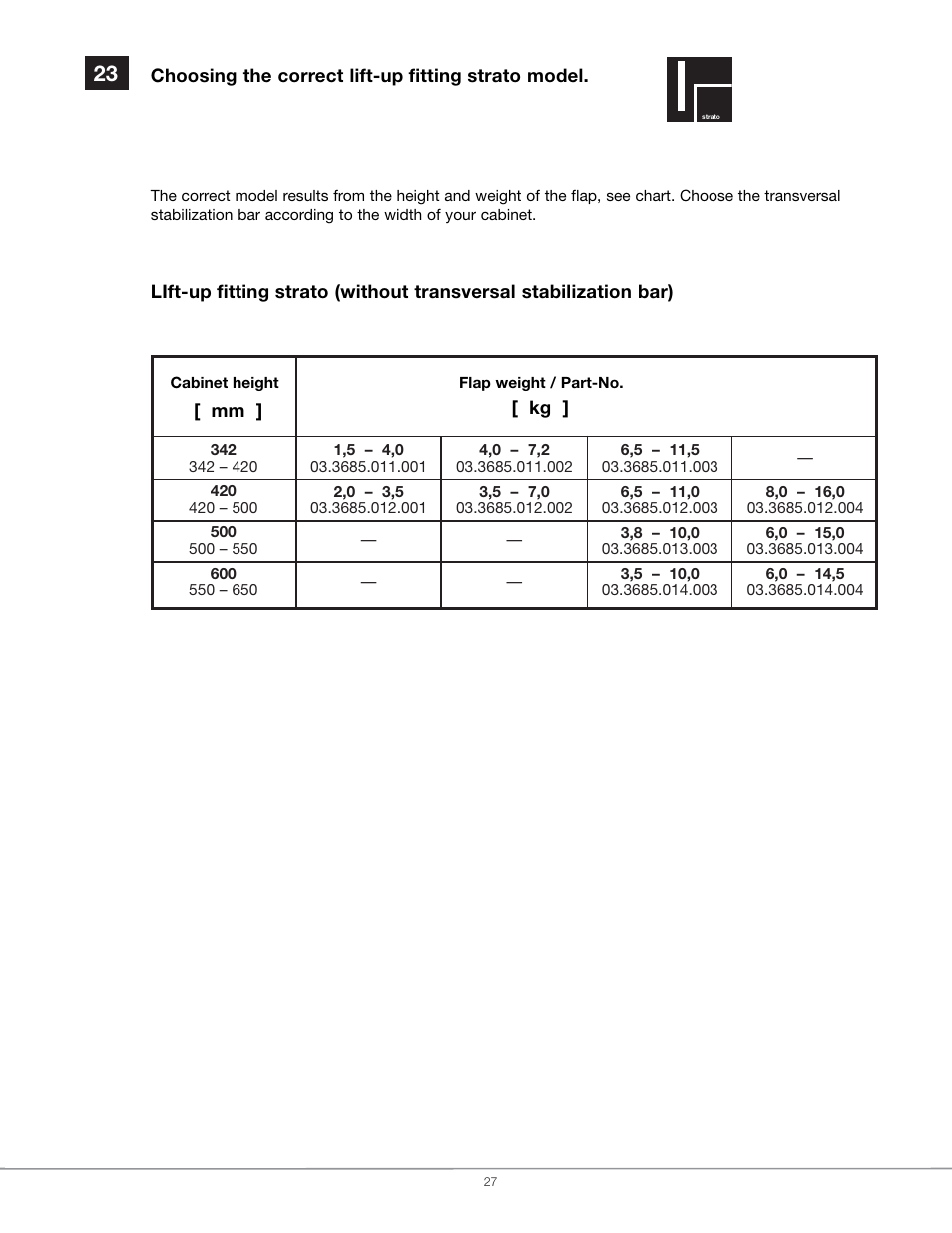 23

Choosing the correct lift-up fitting strato model.

strato

The correct model results from the height and weight of the flap, see chart. Choose the transversal stabilization bar according to the width of your cabinet.

LIft-up fitting strato (without transversal stabilization bar)

| Cabinet height [ mm ] | Flap weight / Part-No. [ kg ] | | | |
|---|---|---|---|---|
| 342 342 – 420 | 1,5 – 4,0 03.3685.011.001 | 4,0 – 7,2 03.3685.011.002 | 6,5 – 11,5 03.3685.011.003 | — |
| 420 420 – 500 | 2,0 – 3,5 03.3685.012.001 | 3,5 – 7,0 03.3685.012.002 | 6,5 – 11,0 03.3685.012.003 | 8,0 – 16,0 03.3685.012.004 |
| 500 500 – 550 | — | — | 3,8 – 10,0 03.3685.013.003 | 6,0 – 15,0 03.3685.013.004 |
| 600 550 – 650 | — | — | 3,5 – 10,0 03.3685.014.003 | 6,0 – 14,5 03.3685.014.004 |

27